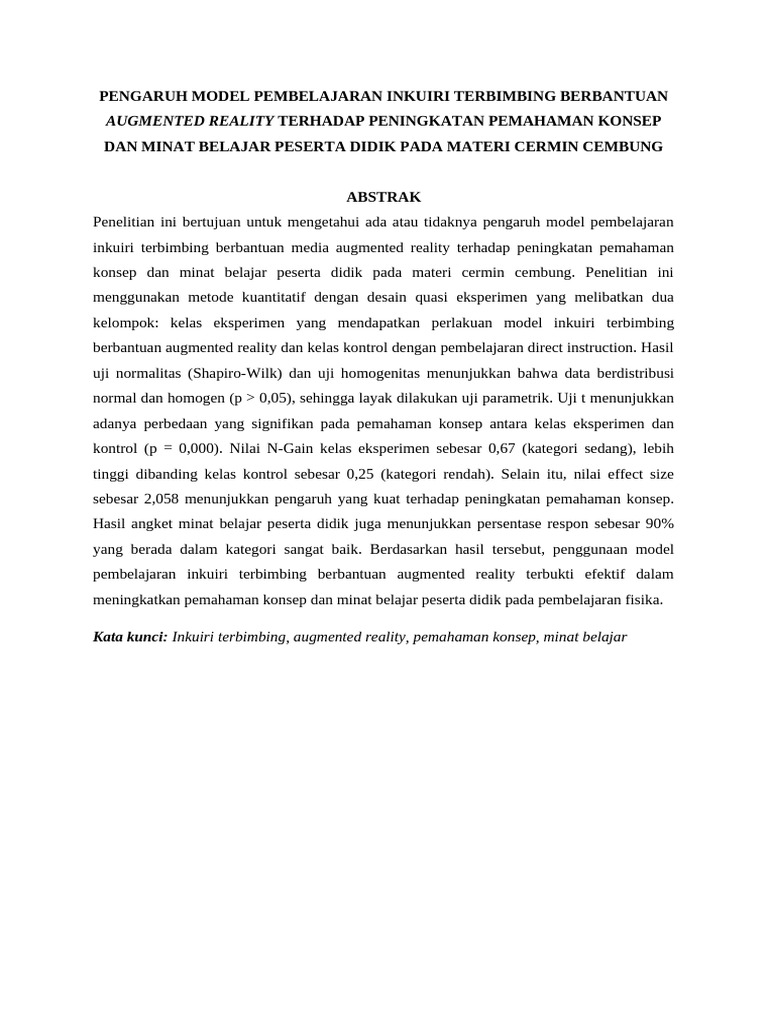 PENGARUH MODEL PEMBELAJARAN INKUIRI TERBIMBING BERBANTUAN AUGMENTED REALITY TERHADAP PENINGKATAN PEMAHAMAN KONSEP DAN MINAT BELAJAR PESERTA DIDIK PADA MATERI CERMIN CEMBUNG

ABSTRAK

Penelitian ini bertujuan untuk mengetahui ada atau tidaknya pengaruh model pembelajaran inkuiri terbimbing berbantuan media augmented reality terhadap peningkatan pemahaman konsep dan minat belajar peserta didik pada materi cermin cembung. Penelitian ini menggunakan metode kuantitatif dengan desain quasi eksperimen yang melibatkan dua kelompok: kelas eksperimen yang mendapatkan perlakuan model inkuiri terbimbing berbantuan augmented reality dan kelas kontrol dengan pembelajaran direct instruction. Hasil uji normalitas (Shapiro-Wilk) dan uji homogenitas menunjukkan bahwa data berdistribusi normal dan homogen (p > 0,05), sehingga layak dilakukan uji parametrik. Uji t menunjukkan adanya perbedaan yang signifikan pada pemahaman konsep antara kelas eksperimen dan kontrol (p = 0,000). Nilai N-Gain kelas eksperimen sebesar 0,67 (kategori sedang), lebih tinggi dibanding kelas kontrol sebesar 0,25 (kategori rendah). Selain itu, nilai effect size sebesar 2,058 menunjukkan pengaruh yang kuat terhadap peningkatan pemahaman konsep. Hasil angket minat belajar peserta didik juga menunjukkan persentase respon sebesar 90% yang berada dalam kategori sangat baik. Berdasarkan hasil tersebut, penggunaan model pembelajaran inkuiri terbimbing berbantuan augmented reality terbukti efektif dalam meningkatkan pemahaman konsep dan minat belajar peserta didik pada pembelajaran fisika.

Kata kunci: Inkuiri terbimbing, augmented reality, pemahaman konsep, minat belajar